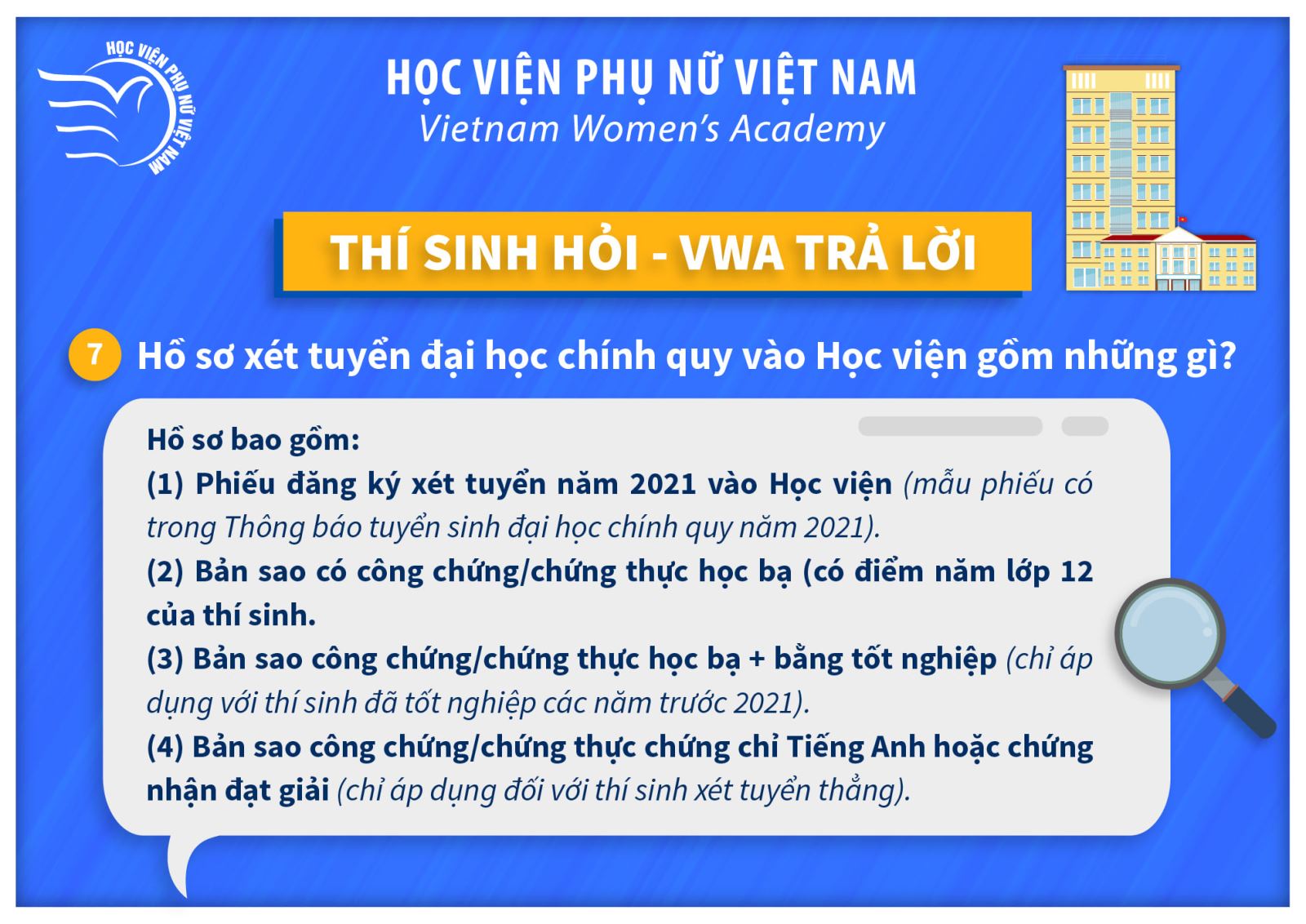 HỌC VIỆN PHỤ NỮ VIỆT NAM

HỌC VIỆN PHỤ NỮ VIỆT NAM
Vietnam Women's Academy

THÍ SINH HỎI - VWA TRẢ LỜI

7 Hồ sơ xét tuyển đại học chính quy vào Học viện gồm những gì?

Hồ sơ bao gồm:
(1) Phiếu đăng ký xét tuyển năm 2021 vào Học viện (mẫu phiếu có trong Thông báo tuyển sinh đại học chính quy năm 2021).
(2) Bản sao có công chứng/chứng thực học bạ (có điểm năm lớp 12 của thí sinh.
(3) Bản sao công chứng/chứng thực học bạ + bằng tốt nghiệp (chỉ áp dụng với thí sinh đã tốt nghiệp các năm trước 2021).
(4) Bản sao công chứng/chứng thực chứng chỉ Tiếng Anh hoặc chứng nhận đạt giải (chỉ áp dụng đối với thí sinh xét tuyển thẳng).